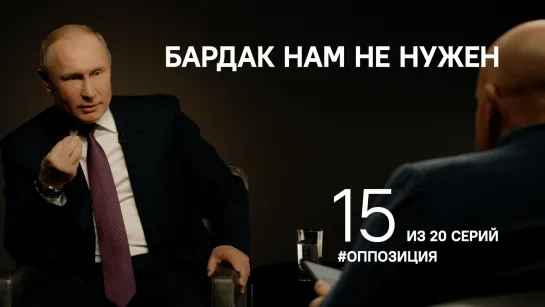 БАРДАК НАМ НЕ НУЖЕН

15 ИЗ 20 СЕРИЙ
#ОППОЗИЦИЯ